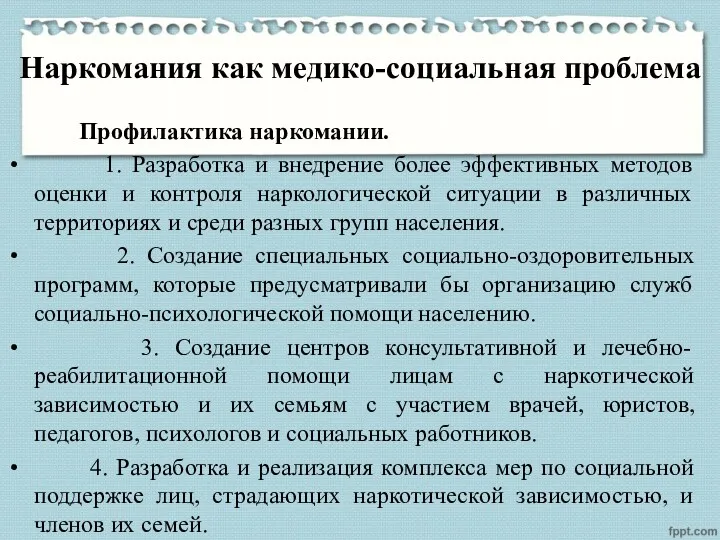 Наркомания как медико-социальная проблема

Профилактика наркомании.

• 1. Разработка и внедрение более эффективных методов оценки и контроля наркологической ситуации в различных территориях и среди разных групп населения.

• 2. Создание специальных социально-оздоровительных программ, которые предусматривали бы организацию служб социально-психологической помощи населению.

• 3. Создание центров консультативной и лечебно-реабилитационной помощи лицам с наркотической зависимостью и их семьям с участием врачей, юристов, педагогов, психологов и социальных работников.

• 4. Разработка и реализация комплекса мер по социальной поддержке лиц, страдающих наркотической зависимостью, и членов их семей.

fppt.com